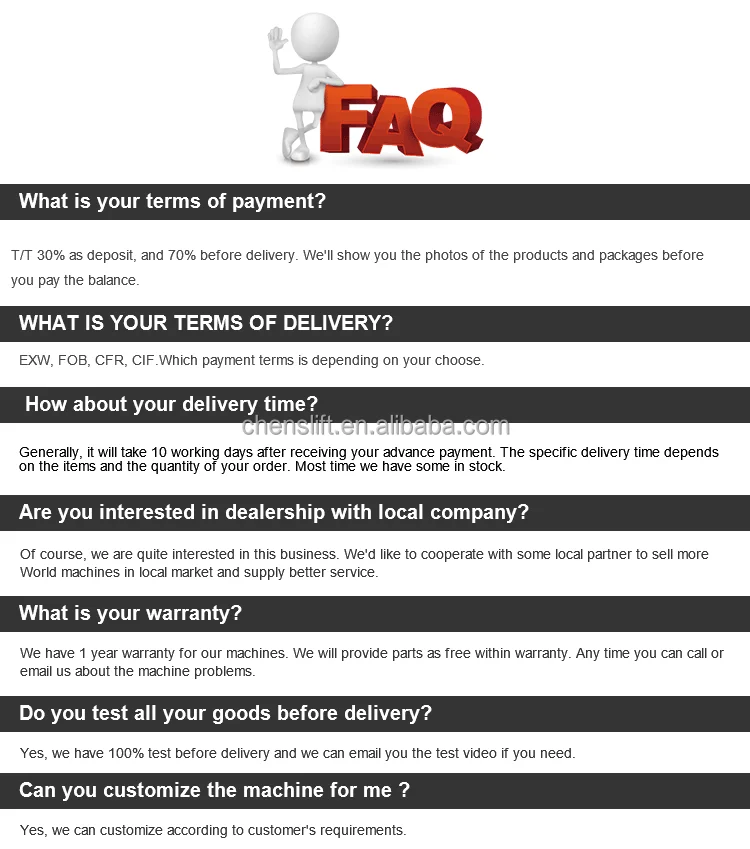 FAQ

What is your terms of payment?

T/T 30% as deposit, and 70% before delivery. We'll show you the photos of the products and packages before you pay the balance.

WHAT IS YOUR TERMS OF DELIVERY?

EXW, FOB, CFR, CIF.Which payment terms is depending on your choose.

How about your delivery time?

Generally, it will take 10 working days after receiving your advance payment. The specific delivery time depends on the items and the quantity of your order. Most time we have some in stock.

Are you interested in dealership with local company?

Of course, we are quite interested in this business. We'd like to cooperate with some local partner to sell more World machines in local market and supply better service.

What is your warranty?

We have 1 year warranty for our machines. We will provide parts as free within warranty. Any time you can call or email us about the machine problems.

Do you test all your goods before delivery?

Yes, we have 100% test before delivery and we can email you the test video if you need.

Can you customize the machine for me ?

Yes, we can customize according to customer's requirements.

chenslift.en.alibaba.com